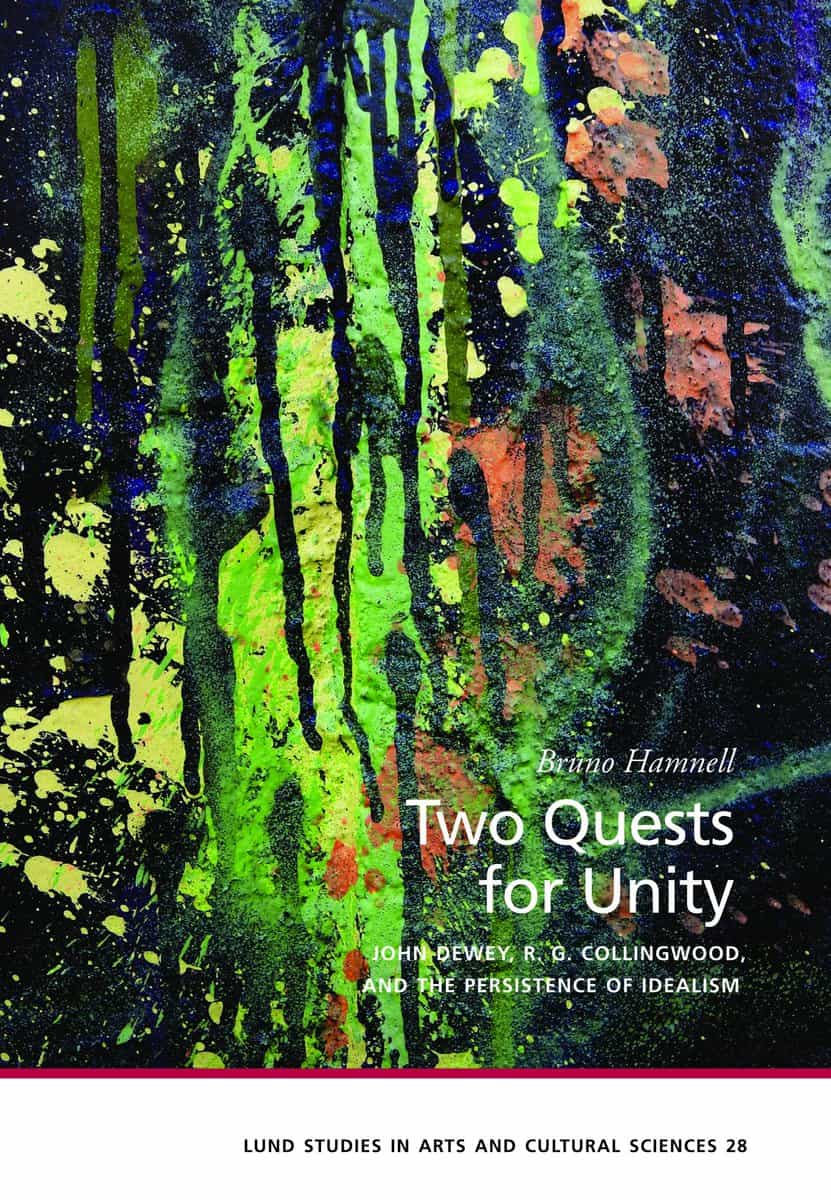 Bruno Hamnell

Two Quests for Unity

JOHN DEWEY, R. G. COLLINGWOOD, AND THE PERSISTENCE OF IDEALISM

LUND STUDIES IN ARTS AND CULTURAL SCIENCES 28